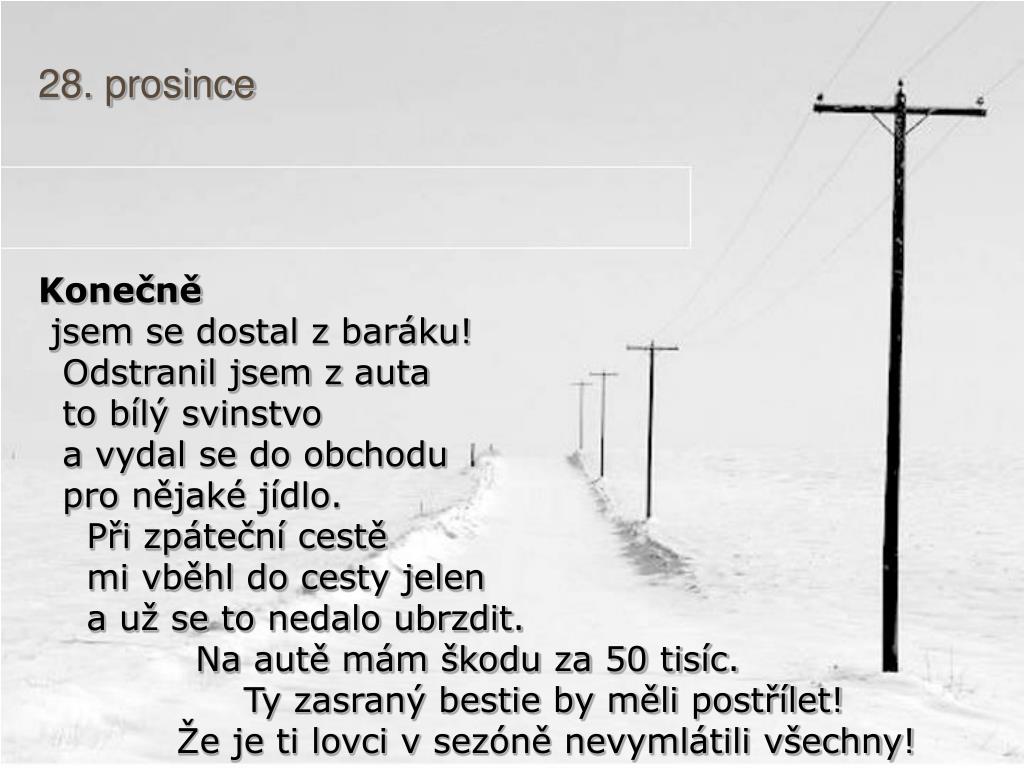 28. prosince

Konečně
jsem se dostal z baráku!
Odstranil jsem z auta
to bílý svinstvo
a vydal se do obchodu
pro nějaké jídlo.
Při zpáteční cestě
mi vběhl do cesty jelen
a už se to nedalo ubrzdit.
Na autě mám škodu za 50 tisíc.
Ty zasraný bestie by měli postřílet!
Že je ti lovci v sezóně nevymlátili všechny!